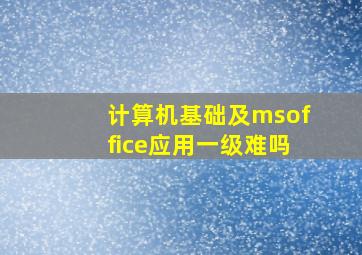 计算机基础及msoffice应用一级难吗